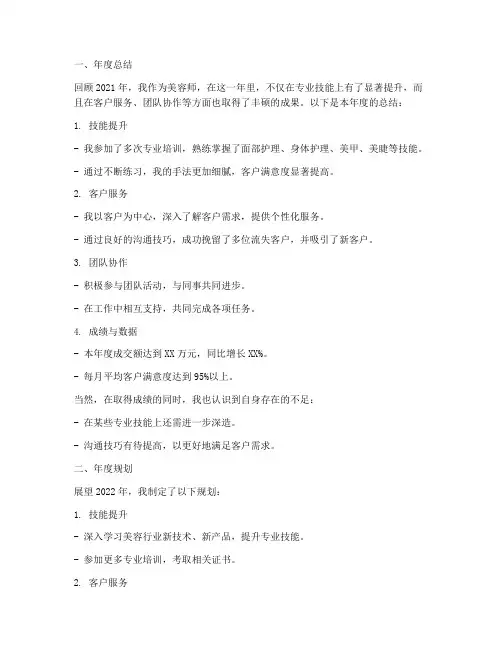 一、年度总结

回顾 2021 年，我作为美容师，在这一年里，不仅在专业技能上有了显著提升，而且在客户服务、团队协作等方面也取得了丰硕的成果。以下是本年度的总结：

1. 技能提升

- 我参加了多次专业培训，熟练掌握了面部护理、身体护理、美甲、美睫等技能。

- 通过不断练习，我的手法更加细腻，客户满意度显著提高。

2. 客户服务

- 我以客户为中心，深入了解客户需求，提供个性化服务。

- 通过良好的沟通技巧，成功挽留了多位流失客户，并吸引了新客户。

3. 团队协作

- 积极参与团队活动，与同事共同进步。

- 在工作中相互支持，共同完成各项任务。

4. 成绩与数据

- 本年度成交额达到 XX 万元，同比增长 XX%。

- 每月平均客户满意度达到 95%以上。

当然，在取得成绩的同时，我也认识到自身存在的不足：

- 在某些专业技能上还需进一步深造。

- 沟通技巧有待提高，以更好地满足客户需求。

二、年度规划

展望 2022 年，我制定了以下规划：

1. 技能提升

- 深入学习美容行业新技术、新产品，提升专业技能。

- 参加更多专业培训，考取相关证书。

2. 客户服务